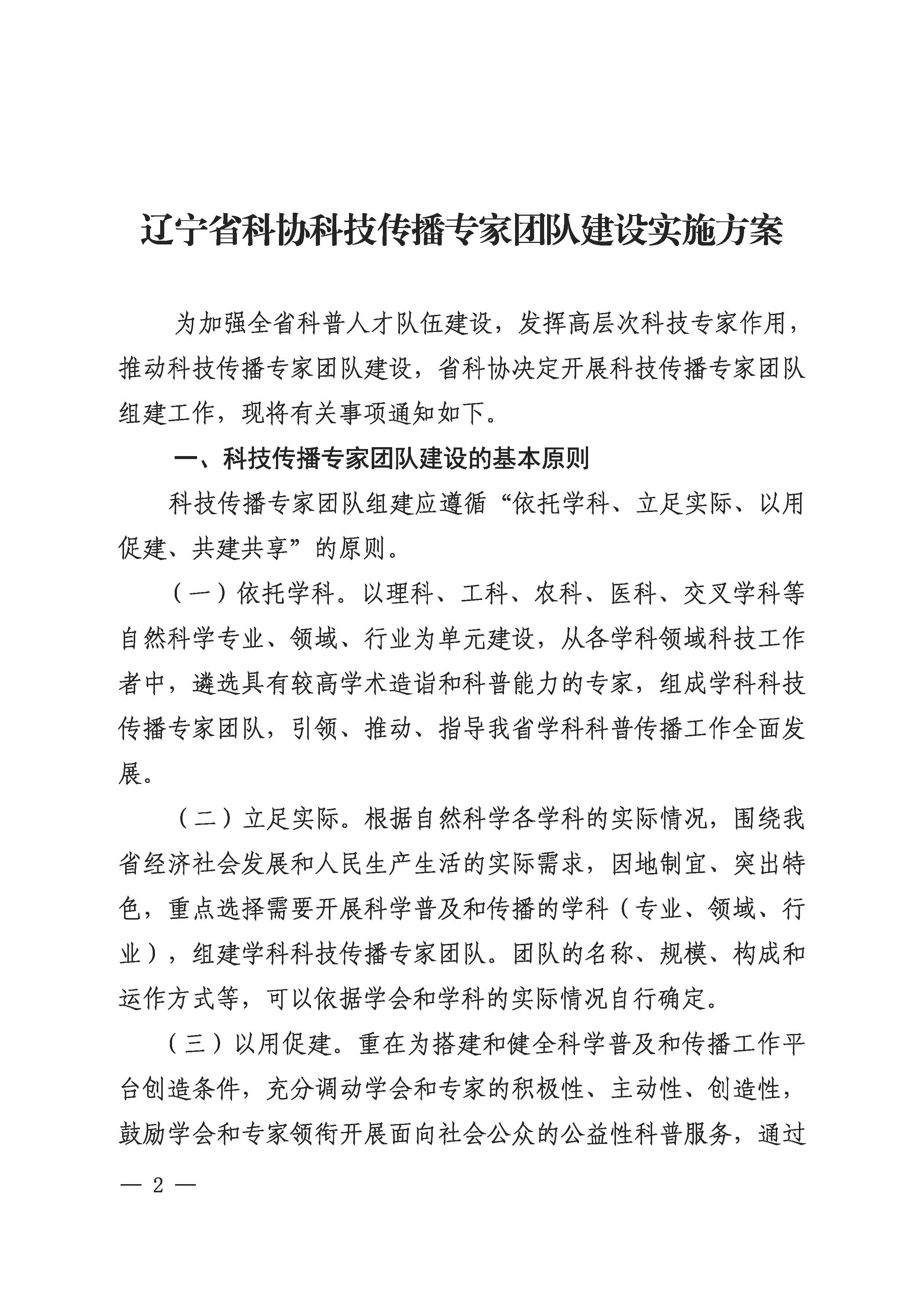 辽宁省科协科技传播专家团队建设实施方案

为加强全省科普人才队伍建设，发挥高层次科技专家作用，推动科技传播专家团队建设，省科协决定开展科技传播专家团队组建工作，现将有关事项通知如下。

一、科技传播专家团队建设的基本原则

科技传播专家团队组建应遵循“依托学科、立足实际、以用促建、共建共享”的原则。

（一）依托学科。以理科、工科、农科、医科、交叉学科等自然科学专业、领域、行业为单元建设，从各学科领域科技工作者中，遴选具有较高学术造诣和科普能力的专家，组成学科科技传播专家团队，引领、推动、指导我省学科科普传播工作全面发展。

（二）立足实际。根据自然科学各学科的实际情况，围绕我省经济社会发展和人民生产生活的实际需求，因地制宜、突出特色，重点选择需要开展科学普及和传播的学科（专业、领域、行业），组建学科科技传播专家团队。团队的名称、规模、构成和运作方式等，可以依据学会和学科的实际情况自行确定。

（三）以用促建。重在为搭建和健全科学普及和传播工作平台创造条件，充分调动学会和专家的积极性、主动性、创造性，鼓励学会和专家领衔开展面向社会公众的公益性科普服务，通过

— 2 —